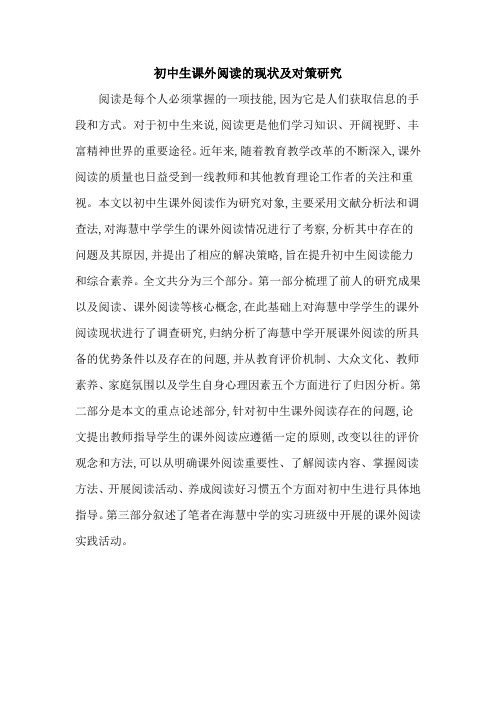 初中生课外阅读的现状及对策研究

阅读是每个人必须掌握的一项技能,因为它是人们获取信息的手段和方式。对于初中生来说,阅读更是他们学习知识、开阔视野、丰富精神世界的重要途径。近年来,随着教育教学改革的不断深入,课外阅读的质量也日益受到一线教师和其他教育理论工作者的关注和重视。本文以初中生课外阅读作为研究对象,主要采用文献分析法和调查法,对海慧中学学生的课外阅读情况进行了考察,分析其中存在的问题及其原因,并提出了相应的解决策略,旨在提升初中生阅读能力和综合素养。全文共分为三个部分。第一部分梳理了前人的研究成果以及阅读、课外阅读等核心概念,在此基础上对海慧中学学生的课外阅读现状进行了调查研究,归纳分析了海慧中学开展课外阅读的所具备的优势条件以及存在的问题,并从教育评价机制、大众文化、教师素养、家庭氛围以及学生自身心理因素五个方面进行了归因分析。第二部分是本文的重点论述部分,针对初中生课外阅读存在的问题,论文提出教师指导学生的课外阅读应遵循一定的原则,改变以往的评价观念和方法,可以从明确课外阅读重要性、了解阅读内容、掌握阅读方法、开展阅读活动、养成阅读好习惯五个方面对初中生进行具体地指导。第三部分叙述了笔者在海慧中学的实习班级中开展的课外阅读实践活动。